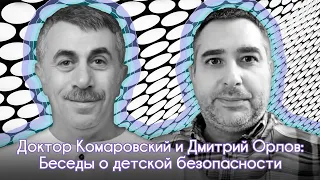 Доктор Комаровский и Дмитрий Орлов:
Беседы о детской безопасности